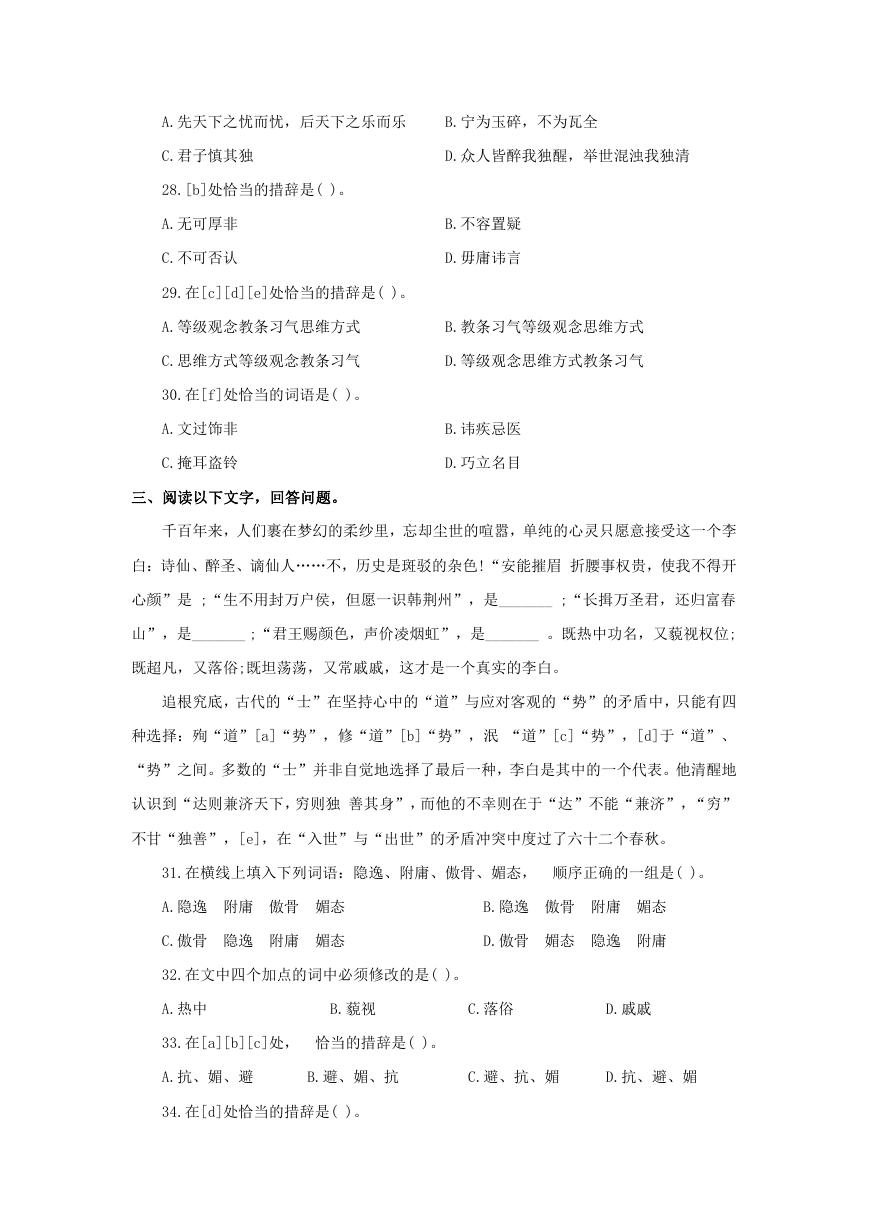 A.先天下之忧而忧，后天下之乐而乐　　B.宁为玉碎，不为瓦全

C.君子慎其独　　D.众人皆醉我独醒，举世混浊我独清

28.[b]处恰当的措辞是( )。

A.无可厚非　　B.不容置疑

C.不可否认　　D.毋庸讳言

29.在[c][d][e]处恰当的措辞是( )。

A.等级观念教条习气思维方式　　B.教条习气等级观念思维方式

C.思维方式等级观念教条习气　　D.等级观念思维方式教条习气

30.在[f]处恰当的词语是( )。

A.文过饰非　　B.讳疾忌医

C.掩耳盗铃　　D.巧立名目

三、阅读以下文字，回答问题。

千百年来，人们裹在梦幻的柔纱里，忘却尘世的喧嚣，单纯的心灵只愿意接受这一个李白：诗仙、醉圣、谪仙人……不，历史是斑驳的杂色!“安能摧眉 折腰事权贵，使我不得开心颜”是 ;“生不用封万户侯，但愿一识韩荆州”，是_______ ;“长揖万圣君，还归富春山”，是_______ ;“君王赐颜色，声价凌烟虹”，是_______ 。既热中功名，又藐视权位;既超凡，又落俗;既坦荡荡，又常戚戚，这才是一个真实的李白。

追根究底，古代的“士”在坚持心中的“道”与应对客观的“势”的矛盾中，只能有四种选择：殉“道”[a]“势”，修“道”[b]“势”，泯 “道”[c]“势”，[d]于“道”、“势”之间。多数的“士”并非自觉地选择了最后一种，李白是其中的一个代表。他清醒地认识到“达则兼济天下，穷则独 善其身”，而他的不幸则在于“达”不能“兼济”，“穷”不甘“独善”，[e]，在“入世”与“出世”的矛盾冲突中度过了六十二个春秋。

31.在横线上填入下列词语：隐逸、附庸、傲骨、媚态，　顺序正确的一组是( )。

A.隐逸　附庸　傲骨　媚态　　B.隐逸　傲骨　附庸　媚态

C.傲骨　隐逸　附庸　媚态　　D.傲骨　媚态　隐逸　附庸

32.在文中四个加点的词中必须修改的是( )。

A.热中　　B.藐视　　C.落俗　　D.戚戚

33.在[a][b][c]处，　恰当的措辞是( )。

A.抗、媚、避　　B.避、媚、抗　　C.避、抗、媚　　D.抗、避、媚

34.在[d]处恰当的措辞是( )。